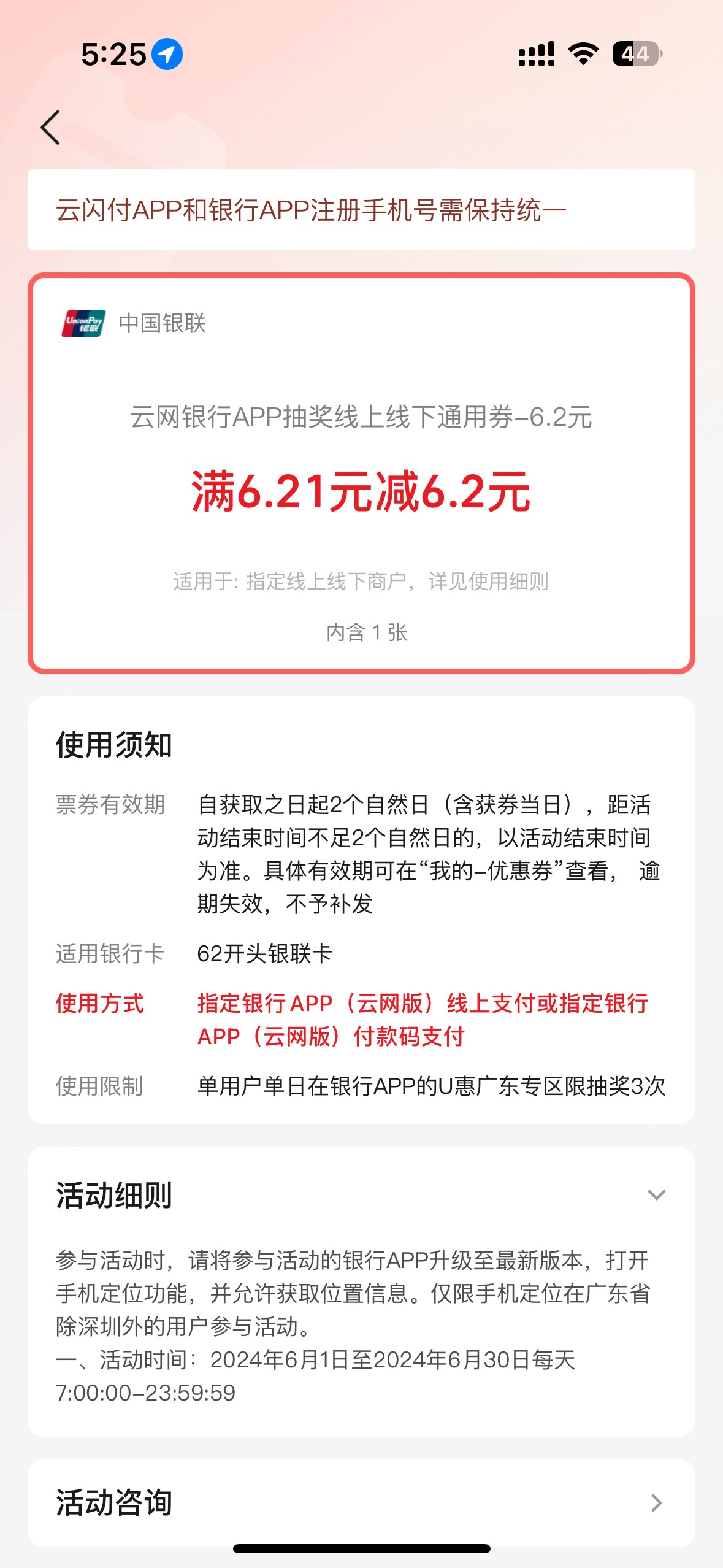 5:25 44

云闪付APP和银行APP注册手机号需保持统一

UnionPay 银联 中国银联

云网银行APP抽奖线上线下通用券–6.2元

满6.21元减6.2元

适用于: 指定线上线下商户，详见使用细则

内含 1 张

使用须知

票券有效期 自获取之日起2个自然日（含获券当日），距活动结束时间不足2个自然日的，以活动结束时间为准。具体有效期可在“我的–优惠券”查看， 逾期失效，不予补发

适用银行卡 62开头银联卡

使用方式 指定银行APP（云网版）线上支付或指定银行APP（云网版）付款码支付

使用限制 单用户单日在银行APP的U惠广东专区限抽奖3次

活动细则

参与活动时，请将参与活动的银行APP升级至最新版本，打开手机定位功能，并允许获取位置信息。仅限手机定位在广东省除深圳外的用户参与活动。
一、活动时间：2024年6月1日至2024年6月30日每天7:00:00–23:59:59

活动咨询